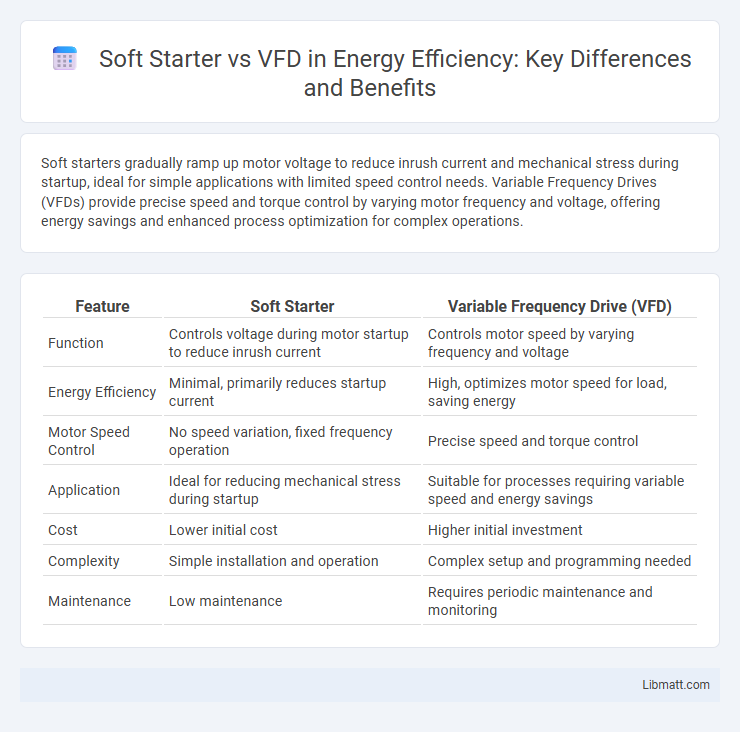 Soft Starter vs VFD in Energy Efficiency: Key Differences and Benefits

Soft starters gradually ramp up motor voltage to reduce inrush current and mechanical stress during startup, ideal for simple applications with limited speed control needs. Variable Frequency Drives (VFDs) provide precise speed and torque control by varying motor frequency and voltage, offering energy savings and enhanced process optimization for complex operations.

| Feature | Soft Starter | Variable Frequency Drive (VFD) |
|---|---|---|
| Function | Controls voltage during motor startup to reduce inrush current | Controls motor speed by varying frequency and voltage |
| Energy Efficiency | Minimal, primarily reduces startup current | High, optimizes motor speed for load, saving energy |
| Motor Speed Control | No speed variation, fixed frequency operation | Precise speed and torque control |
| Application | Ideal for reducing mechanical stress during startup | Suitable for processes requiring variable speed and energy savings |
| Cost | Lower initial cost | Higher initial investment |
| Complexity | Simple installation and operation | Complex setup and programming needed |
| Maintenance | Low maintenance | Requires periodic maintenance and monitoring |

Libmatt.com